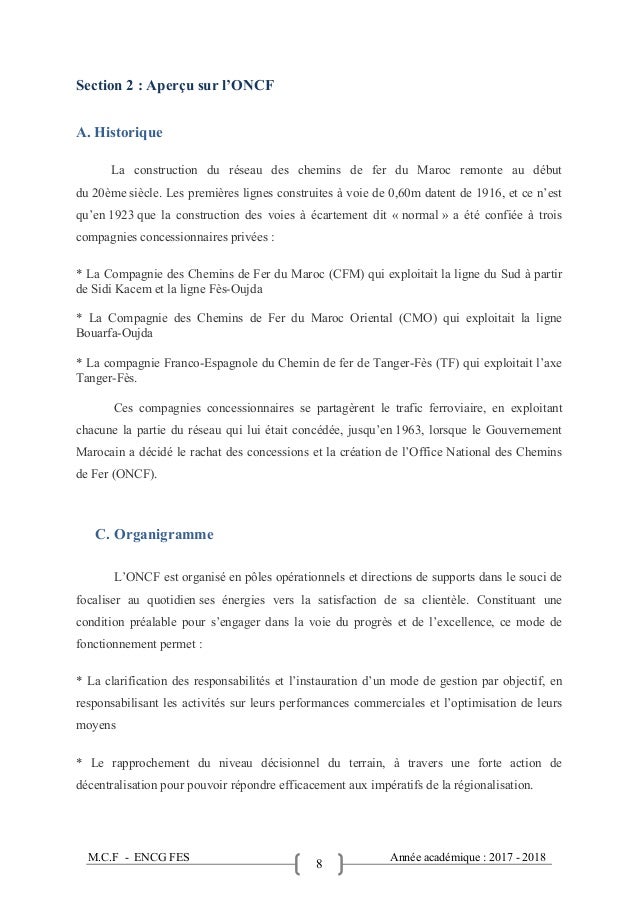 Section 2 : Aperçu sur l'ONCF

A. Historique

La construction du réseau des chemins de fer du Maroc remonte au début du 20ème siècle. Les premières lignes construites à voie de 0,60m datent de 1916, et ce n'est qu'en 1923 que la construction des voies à écartement dit « normal » a été confiée à trois compagnies concessionnaires privées :

* La Compagnie des Chemins de Fer du Maroc (CFM) qui exploitait la ligne du Sud à partir de Sidi Kacem et la ligne Fès-Oujda

* La Compagnie des Chemins de Fer du Maroc Oriental (CMO) qui exploitait la ligne Bouarfa-Oujda

* La compagnie Franco-Espagnole du Chemin de fer de Tanger-Fès (TF) qui exploitait l'axe Tanger-Fès.

Ces compagnies concessionnaires se partagèrent le trafic ferroviaire, en exploitant chacune la partie du réseau qui lui était concédée, jusqu'en 1963, lorsque le Gouvernement Marocain a décidé le rachat des concessions et la création de l'Office National des Chemins de Fer (ONCF).

C. Organigramme

L'ONCF est organisé en pôles opérationnels et directions de supports dans le souci de focaliser au quotidien ses énergies vers la satisfaction de sa clientèle. Constituant une condition préalable pour s'engager dans la voie du progrès et de l'excellence, ce mode de fonctionnement permet :

* La clarification des responsabilités et l'instauration d'un mode de gestion par objectif, en responsabilisant les activités sur leurs performances commerciales et l'optimisation de leurs moyens

* Le rapprochement du niveau décisionnel du terrain, à travers une forte action de décentralisation pour pouvoir répondre efficacement aux impératifs de la régionalisation.

M.C.F - ENCG FES 8 Année académique : 2017 - 2018